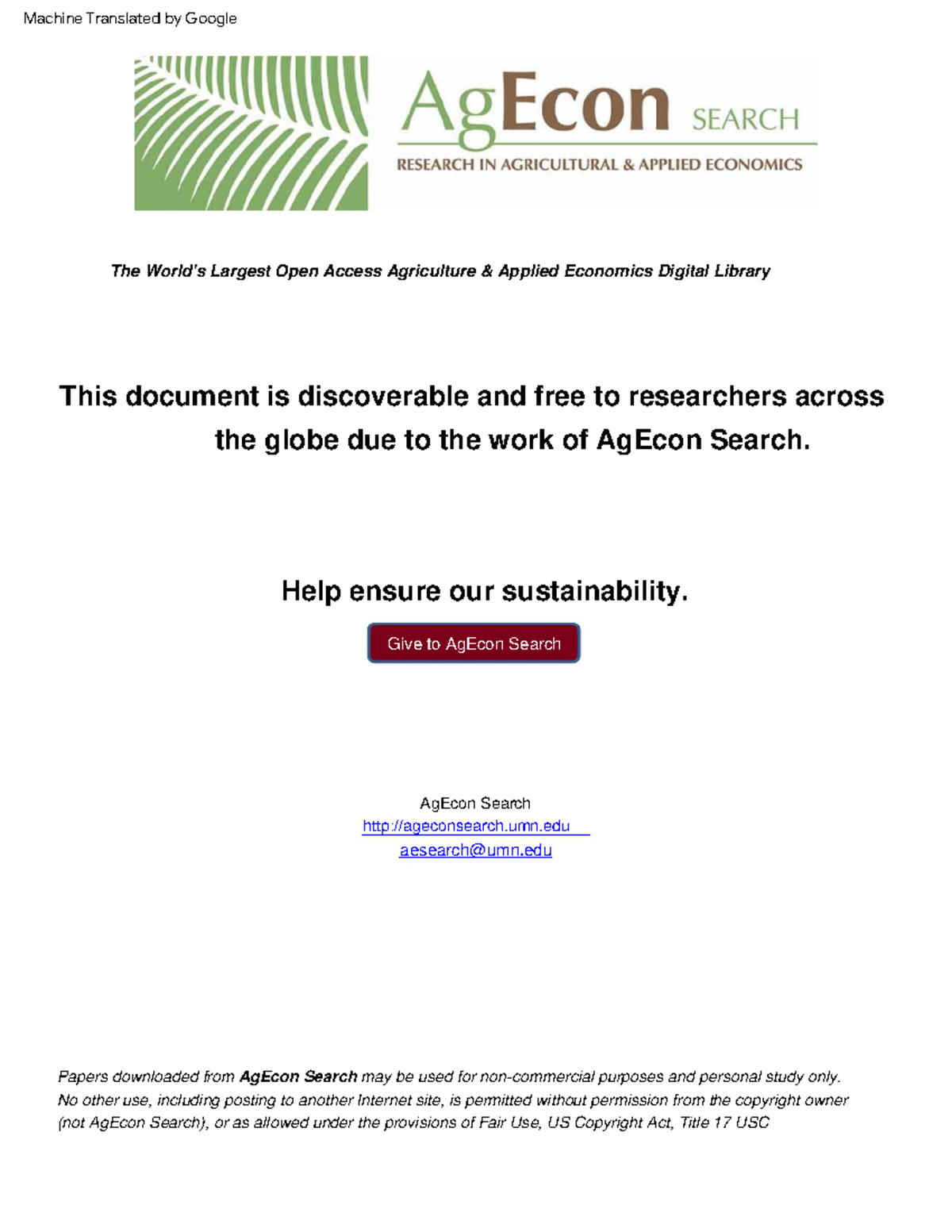 Machine Translated by Google

AgEcon SEARCH

RESEARCH IN AGRICULTURAL & APPLIED ECONOMICS

The World's Largest Open Access Agriculture & Applied Economics Digital Library

This document is discoverable and free to researchers across the globe due to the work of AgEcon Search.

Help ensure our sustainability.

Give to AgEcon Search

AgEcon Search
http://ageconsearch.umn.edu
aesearch@umn.edu

Papers downloaded from AgEcon Search may be used for non-commercial purposes and personal study only. No other use, including posting to another Internet site, is permitted without permission from the copyright owner (not AgEcon Search), or as allowed under the provisions of Fair Use, US Copyright Act, Title 17 USC